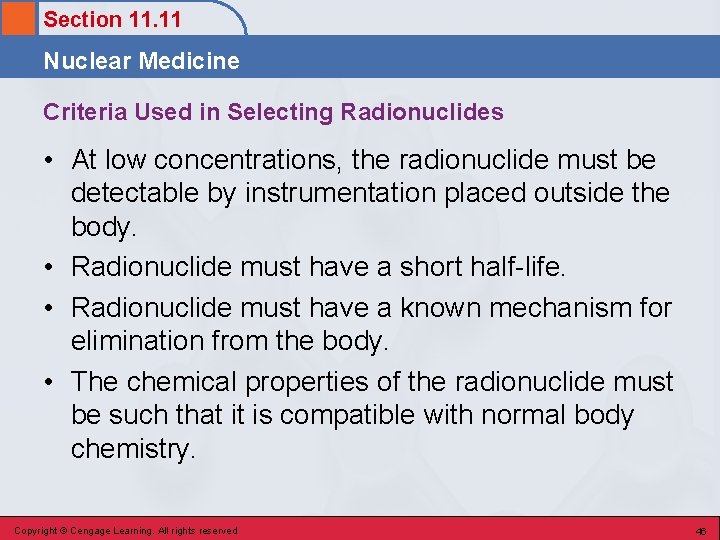 Section 11.11

Nuclear Medicine

Criteria Used in Selecting Radionuclides

• At low concentrations, the radionuclide must be detectable by instrumentation placed outside the body.
• Radionuclide must have a short half-life.
• Radionuclide must have a known mechanism for elimination from the body.
• The chemical properties of the radionuclide must be such that it is compatible with normal body chemistry.

Copyright © Cengage Learning. All rights reserved

46